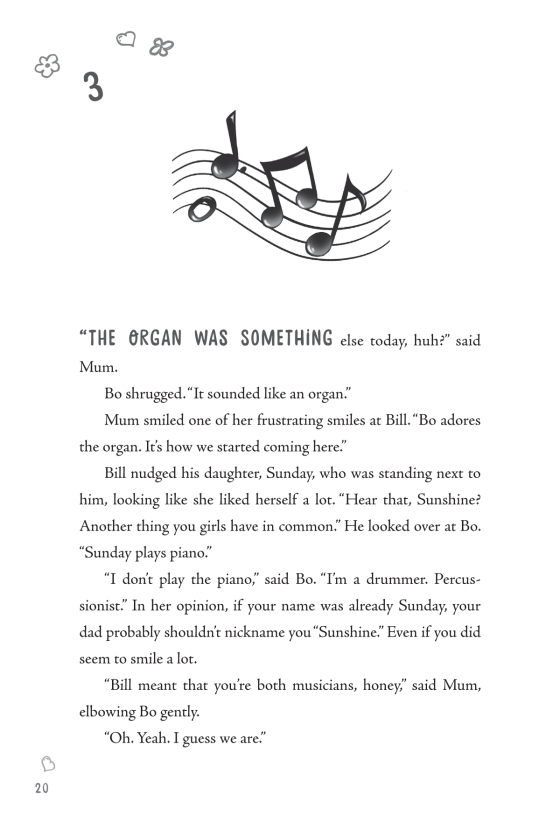 3

"THE ORGAN WAS SOMETHING else today, huh?" said Mum.

Bo shrugged. "It sounded like an organ."

Mum smiled one of her frustrating smiles at Bill. "Bo adores the organ. It's how we started coming here."

Bill nudged his daughter, Sunday, who was standing next to him, looking like she liked herself a lot. "Hear that, Sunshine? Another thing you girls have in common." He looked over at Bo. "Sunday plays piano."

"I don't play the piano," said Bo. "I'm a drummer. Percussionist." In her opinion, if your name was already Sunday, your dad probably shouldn't nickname you "Sunshine." Even if you did seem to smile a lot.

"Bill meant that you're both musicians, honey," said Mum, elbowing Bo gently.

"Oh. Yeah. I guess we are."

20